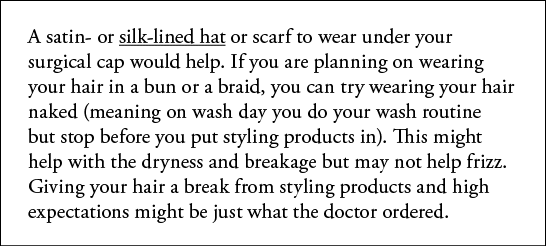 A satin- or silk-lined hat or scarf to wear under your surgical cap would help. If you are planning on wearing your hair in a bun or a braid, you can try wearing your hair naked (meaning on wash day you do your wash routine but stop before you put styling products in). This might help with the dryness and breakage but may not help frizz. Giving your hair a break from styling products and high expectations might be just what the doctor ordered.